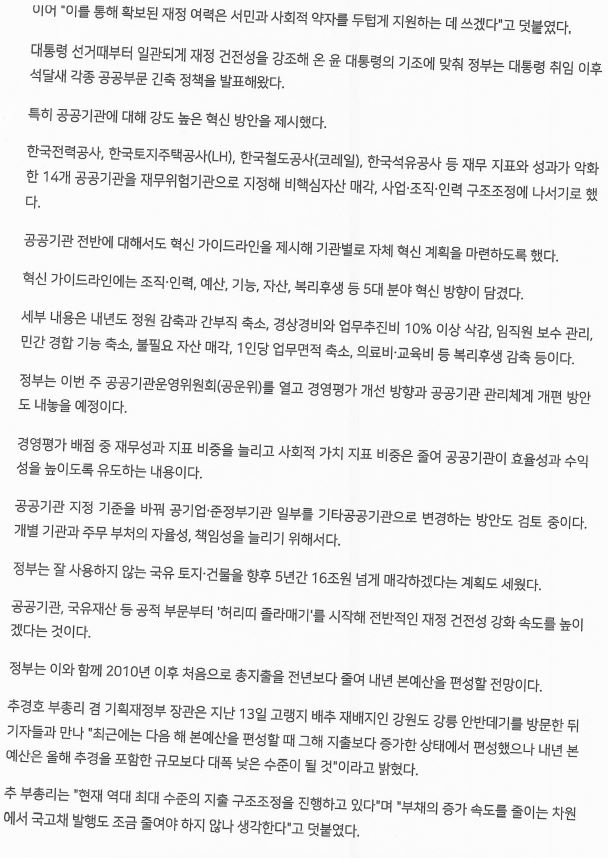 이어 "이를 통해 확보된 재정 여력은 서민과 사회적 약자를 두텁게 지원하는 데 쓰겠다"고 덧붙였다.

대통령 선거때부터 일관되게 재정 건전성을 강조해 온 윤 대통령의 기조에 맞춰 정부는 대통령 취임 이후 석달새 각종 공공부문 긴축 정책을 발표해왔다.

특히 공공기관에 대해 강도 높은 혁신 방안을 제시했다.

한국전력공사, 한국토지주택공사(LH), 한국철도공사(코레일), 한국석유공사 등 재무 지표와 성과가 악화한 14개 공공기관을 재무위험기관으로 지정해 비핵심자산 매각, 사업·조직·인력 구조조정에 나서기로 했다.

공공기관 전반에 대해서도 혁신 가이드라인을 제시해 기관별로 자체 혁신 계획을 마련하도록 했다.

혁신 가이드라인에는 조직·인력, 예산, 기능, 자산, 복리후생 등 5대 분야 혁신 방향이 담겼다.

세부 내용은 내년도 정원 감축과 간부직 축소, 경상경비와 업무추진비 10% 이상 삭감, 임직원 보수 관리, 민간 경합 기능 축소, 불필요 자산 매각, 1인당 업무면적 축소, 의료비·교육비 등 복리후생 감축 등이다.

정부는 이번 주 공공기관운영위원회(공운위)를 열고 경영평가 개선 방향과 공공기관 관리체계 개편 방안도 내놓을 예정이다.

경영평가 배점 중 재무성과 지표 비중을 늘리고 사회적 가치 지표 비중은 줄여 공공기관이 효율성과 수익성을 높이도록 유도하는 내용이다.

공공기관 지정 기준을 바꿔 공기업·준정부기관 일부를 기타공공기관으로 변경하는 방안도 검토 중이다. 개별 기관과 주무 부처의 자율성, 책임성을 늘리기 위해서다.

정부는 잘 사용하지 않는 국유 토지·건물을 향후 5년간 16조원 넘게 매각하겠다는 계획도 세웠다.

공공기관, 국유재산 등 공적 부문부터 '허리띠 졸라매기'를 시작해 전반적인 재정 건전성 강화 속도를 높이겠다는 것이다.

정부는 이와 함께 2010년 이후 처음으로 총지출을 전년보다 줄여 내년 본예산을 편성할 전망이다.

추경호 부총리 겸 기획재정부 장관은 지난 13일 고랭지 배추 재배지인 강원도 강릉 안반데기를 방문한 뒤 기자들과 만나 "최근에는 다음 해 본예산을 편성할 때 그해 지출보다 증가한 상태에서 편성했으나 내년 본예산은 올해 추경을 포함한 규모보다 대폭 낮은 수준이 될 것"이라고 밝혔다.

추 부총리는 "현재 역대 최대 수준의 지출 구조조정을 진행하고 있다"며 "부채의 증가 속도를 줄이는 차원에서 국고채 발행도 조금 줄여야 하지 않나 생각한다"고 덧붙였다.